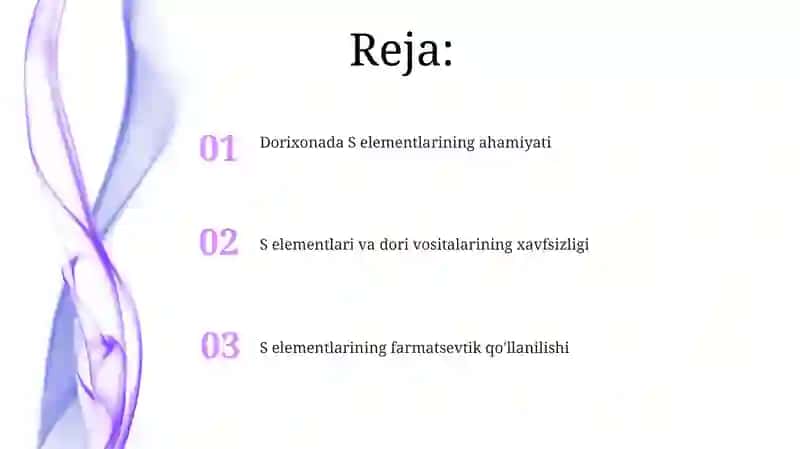 Reja:

01 Dorixonada S elementlarining ahamiyati

02 S elementlari va dori vositalarining xavfsizligi

03 S elementlarining farmatsevtik qo'llanilishi